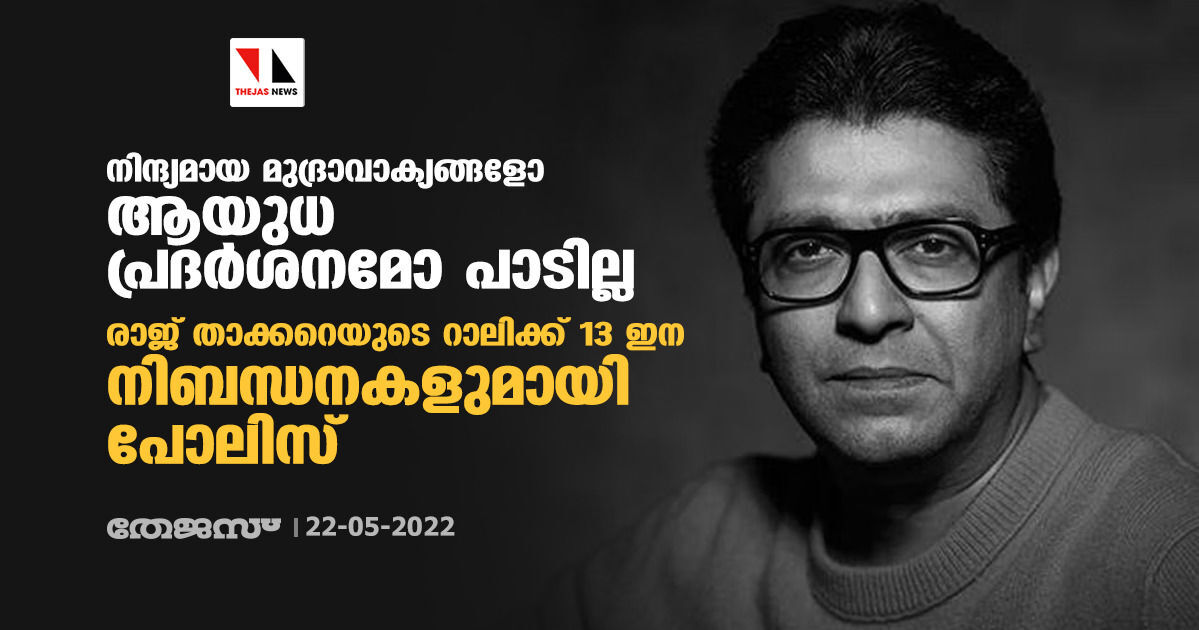 THEJAS NEWS

നിന്ദ്യമായ മുദ്രാവാക്യങ്ങളോ ആയുധ പ്രദർശനമോ പാടില്ല

രാജ് താക്കറെയുടെ റാലിക്ക് 13 ഇന നിബന്ധനകളുമായി പോലിസ്

തേജസ് | 22-05-2022